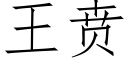 王贲